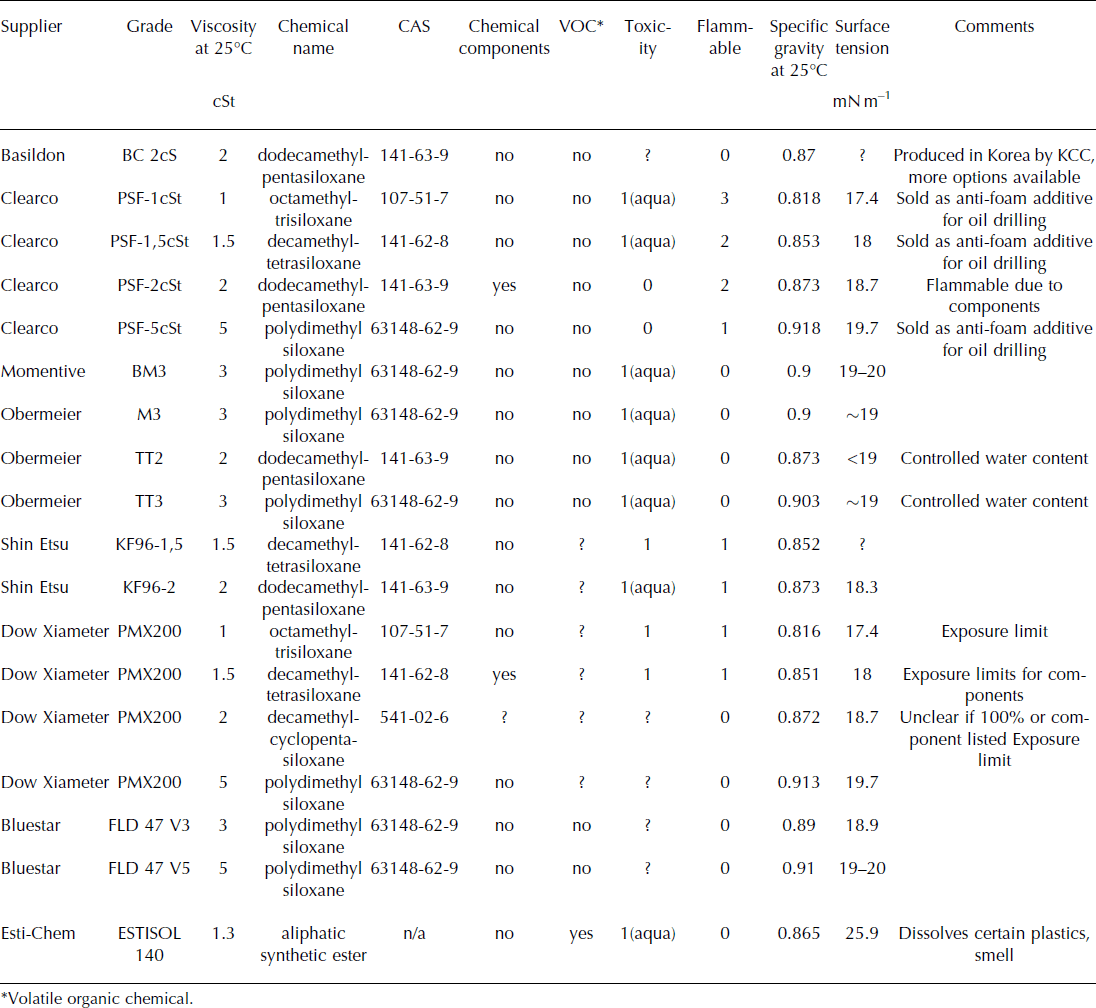 | Supplier | Grade | Viscosity at 25°C cSt | Chemical name | CAS | Chemical components | VOC* | Toxicity | Flammable | Specific gravity at 25°C | Surface tension mN m$^{-1}$ | Comments |
|---|---|---|---|---|---|---|---|---|---|---|---|
| Basildon | BC 2cS | 2 | dodecamethylpentasiloxane | 141-63-9 | no | no | ? | 0 | 0.87 | ? | Produced in Korea by KCC, more options available |
| Clearco | PSF-1cSt | 1 | octamethyltrisiloxane | 107-51-7 | no | no | 1(aqua) | 3 | 0.818 | 17.4 | Sold as anti-foam additive for oil drilling |
| Clearco | PSF-1,5cSt | 1.5 | decamethyltetrasiloxane | 141-62-8 | no | no | 1(aqua) | 2 | 0.853 | 18 | Sold as anti-foam additive for oil drilling |
| Clearco | PSF-2cSt | 2 | dodecamethylpentasiloxane | 141-63-9 | yes | no | 0 | 2 | 0.873 | 18.7 | Flammable due to components |
| Clearco | PSF-5cSt | 5 | polydimethyl siloxane | 63148-62-9 | no | no | 0 | 1 | 0.918 | 19.7 | Sold as anti-foam additive for oil drilling |
| Momentive | BM3 | 3 | polydimethyl siloxane | 63148-62-9 | no | no | 1(aqua) | 0 | 0.9 | 19–20 | |
| Obermeier | M3 | 3 | polydimethyl siloxane | 63148-62-9 | no | no | 1(aqua) | 0 | 0.9 | ~19 | |
| Obermeier | TT2 | 2 | dodecamethylpentasiloxane | 141-63-9 | no | no | 1(aqua) | 0 | 0.873 | <19 | Controlled water content |
| Obermeier | TT3 | 3 | polydimethyl siloxane | 63148-62-9 | no | no | 1(aqua) | 0 | 0.903 | ~19 | Controlled water content |
| Shin Etsu | KF96-1,5 | 1.5 | decamethyltetrasiloxane | 141-62-8 | no | ? | 1 | 1 | 0.852 | ? | |
| Shin Etsu | KF96-2 | 2 | dodecamethylpentasiloxane | 141-63-9 | no | ? | 1(aqua) | 1 | 0.873 | 18.3 | |
| Dow Xiameter | PMX200 | 1 | octamethyltrisiloxane | 107-51-7 | no | ? | 1 | 1 | 0.816 | 17.4 | Exposure limit |
| Dow Xiameter | PMX200 | 1.5 | decamethyltetrasiloxane | 141-62-8 | yes | ? | 1 | 1 | 0.851 | 18 | Exposure limits for components |
| Dow Xiameter | PMX200 | 2 | decamethylcyclopentasiloxane | 541-02-6 | ? | ? | ? | 0 | 0.872 | 18.7 | Unclear if 100% or component listed Exposure limit |
| Dow Xiameter | PMX200 | 5 | polydimethyl siloxane | 63148-62-9 | no | ? | ? | 0 | 0.913 | 19.7 | |
| Bluestar | FLD 47 V3 | 3 | polydimethyl siloxane | 63148-62-9 | no | no | ? | 0 | 0.89 | 18.9 | |
| Bluestar | FLD 47 V5 | 5 | polydimethyl siloxane | 63148-62-9 | no | no | ? | 0 | 0.91 | 19–20 | |
| Esti-Chem | ESTISOL 140 | 1.3 | aliphatic synthetic ester | n/a | no | yes | 1(aqua) | 0 | 0.865 | 25.9 | Dissolves certain plastics, smell |

*Volatile organic chemical.